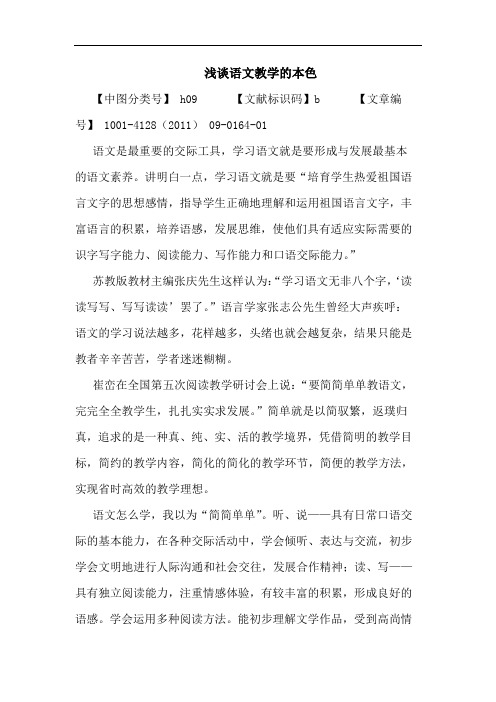 浅谈语文教学的本色

【中图分类号】 h09 【文献标识码】b 【文章编号】 1001-4128（2011） 09-0164-01

语文是最重要的交际工具，学习语文就是要形成与发展最基本的语文素养。讲明白一点，学习语文就是要“培育学生热爱祖国语言文字的思想感情，指导学生正确地理解和运用祖国语言文字，丰富语言的积累，培养语感，发展思维，使他们具有适应实际需要的识字写字能力、阅读能力、写作能力和口语交际能力。”

苏教版教材主编张庆先生这样认为：“学习语文无非八个字，‘读读写写、写写读读’罢了。”语言学家张志公先生曾经大声疾呼：语文的学习说法越多，花样越多，头绪也就会越复杂，结果只能是教者辛辛苦苦，学者迷迷糊糊。

崔峦在全国第五次阅读教学研讨会上说：“要简简单单教语文，完完全全教学生，扎扎实实求发展。”简单就是以简驭繁，返璞归真，追求的是一种真、纯、实、活的教学境界，凭借简明的教学目标，简约的教学内容，简化的简化的教学环节，简便的教学方法，实现省时高效的教学理想。

语文怎么学，我以为“简简单单”。听、说——具有日常口语交际的基本能力，在各种交际活动中，学会倾听、表达与交流，初步学会文明地进行人际沟通和社会交往，发展合作精神；读、写——具有独立阅读能力，注重情感体验，有较丰富的积累，形成良好的语感。学会运用多种阅读方法。能初步理解文学作品，受到高尚情